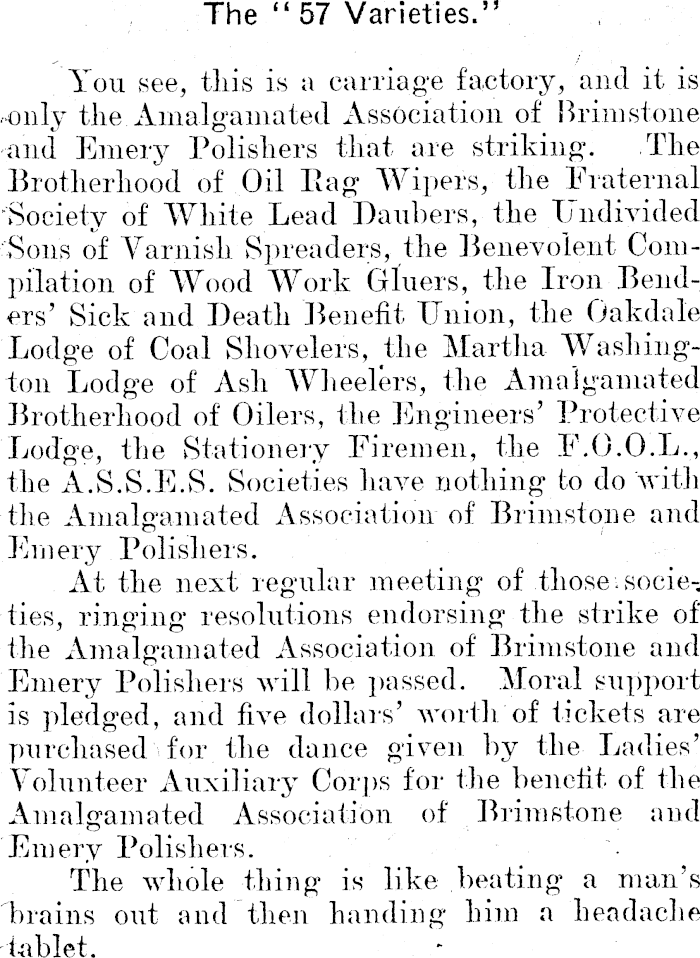 The "57 Varieties."

You see, this is a carriage factory, and it is only the Amalgamated Association of Brimstone and Emery Polishers that are striking. The Brotherhood of Oil Rag Wipers, the Fraternal Society of White Lead Daubers, the Undivided Sons of Varnish Spreaders, the Benevolent Compilation of Wood Work Gluers, the Iron Benders' Sick and Death Benefit Union, the Oakdale Lodge of Coal Shovelers, the Martha Washington Lodge of Ash Wheelers, the Amalgamated Brotherhood of Oilers, the Engineers' Protective Lodge, the Stationery Firemen, the F.O.O.L., the A.S.S.E.S. Societies have nothing to do with the Amalgamated Association of Brimstone and Emery Polishers.

At the next regular meeting of those societies, ringing resolutions endorsing the strike of the Amalgamated Association of Brimstone and Emery Polishers will be passed. Moral support is pledged, and five dollars' worth of tickets are purchased for the dance given by the Ladies' Volunteer Auxiliary Corps for the benefit of the Amalgamated Association of Brimstone and Emery Polishers.

The whole thing is like beating a man's brains out and then handing him a headache tablet.